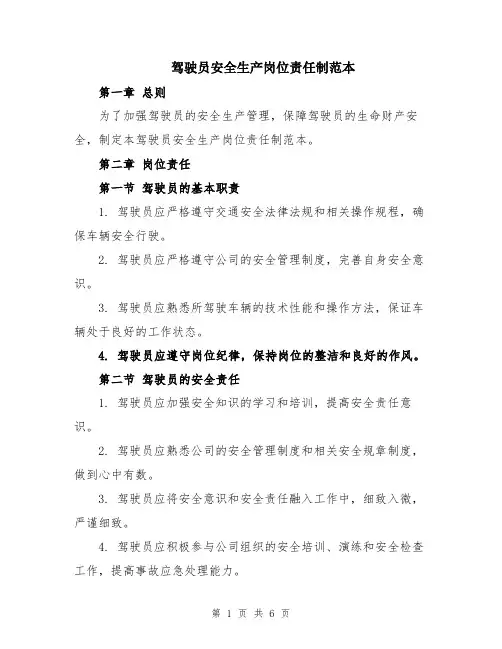 驾驶员安全生产岗位责任制范本

第一章 总则

为了加强驾驶员的安全生产管理，保障驾驶员的生命财产安全，制定本驾驶员安全生产岗位责任制范本。

第二章 岗位责任

第一节 驾驶员的基本职责

1. 驾驶员应严格遵守交通安全法律法规和相关操作规程，确保车辆安全行驶。

2. 驾驶员应严格遵守公司的安全管理制度，完善自身安全意识。

3. 驾驶员应熟悉所驾驶车辆的技术性能和操作方法，保证车辆处于良好的工作状态。

4. 驾驶员应遵守岗位纪律，保持岗位的整洁和良好的作风。

第二节 驾驶员的安全责任

1. 驾驶员应加强安全知识的学习和培训，提高安全责任意识。

2. 驾驶员应熟悉公司的安全管理制度和相关安全规章制度，做到心中有数。

3. 驾驶员应将安全意识和安全责任融入工作中，细致入微，严谨细致。

4. 驾驶员应积极参与公司组织的安全培训、演练和安全检查工作，提高事故应急处理能力。

第 1 页 共 6 页